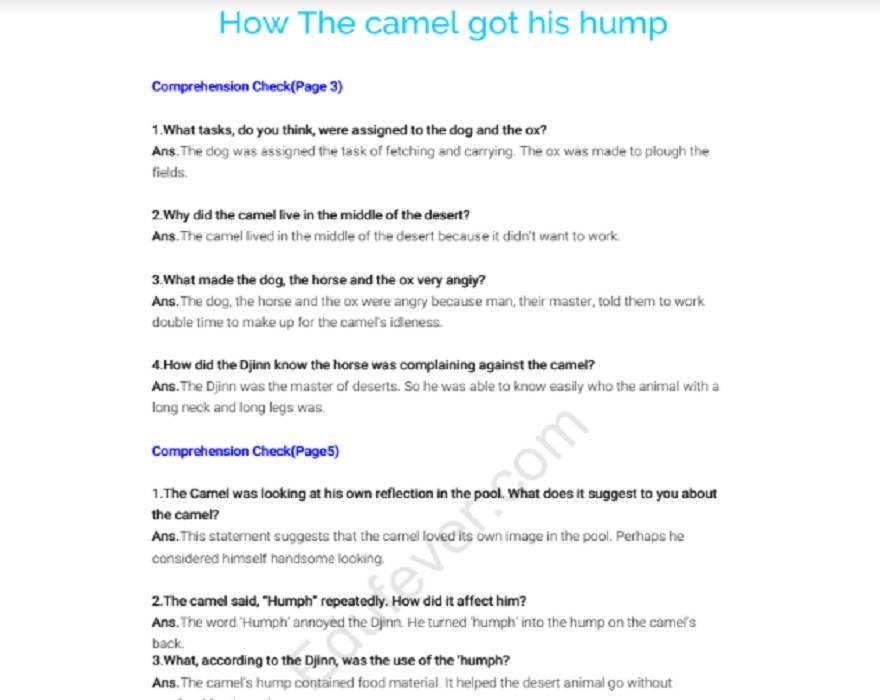 How The camel got his hump

Comprehension Check(Page 3)

1.What tasks, do you think, were assigned to the dog and the ox?
Ans.The dog was assigned the task of fetching and carrying. The ox was made to plough the fields.

2.Why did the camel live in the middle of the desert?
Ans.The camel lived in the middle of the desert because it didn't want to work.

3.What made the dog, the horse and the ox very angiy?
Ans.The dog, the horse and the ox were angry because man, their master, told them to work double time to make up for the camel's idleness.

4.How did the Djinn know the horse was complaining against the camel?
Ans.The Djinn was the master of deserts. So he was able to know easily who the animal with a long neck and long legs was.

Comprehension Check(Page5)

1.The Camel was looking at his own reflection in the pool. What does it suggest to you about the camel?
Ans.This statement suggests that the camel loved its own image in the pool. Perhaps he considered himself handsome looking.

2.The camel said, "Humph" repeatedly. How did it affect him?
Ans.The word 'Humph' annoyed the Djinn. He turned 'humph' into the hump on the camel's back.
3.What, according to the Djinn, was the use of the 'humph?
Ans.The camel's hump contained food material. It helped the desert animal go without

Edufever.com